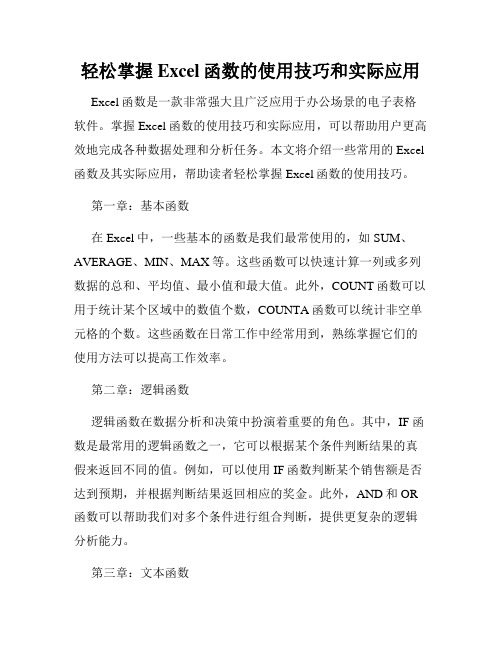 轻松掌握 Excel 函数的使用技巧和实际应用

Excel 函数是一款非常强大且广泛应用于办公场景的电子表格软件。掌握 Excel 函数的使用技巧和实际应用，可以帮助用户更高效地完成各种数据处理和分析任务。本文将介绍一些常用的 Excel 函数及其实际应用，帮助读者轻松掌握 Excel 函数的使用技巧。

第一章：基本函数

在 Excel 中，一些基本的函数是我们最常使用的，如 SUM、AVERAGE、MIN、MAX 等。这些函数可以快速计算一列或多列数据的总和、平均值、最小值和最大值。此外，COUNT 函数可以用于统计某个区域中的数值个数，COUNTA 函数可以统计非空单元格的个数。这些函数在日常工作中经常用到，熟练掌握它们的使用方法可以提高工作效率。

第二章：逻辑函数

逻辑函数在数据分析和决策中扮演着重要的角色。其中，IF 函数是最常用的逻辑函数之一，它可以根据某个条件判断结果的真假来返回不同的值。例如，可以使用 IF 函数判断某个销售额是否达到预期，并根据判断结果返回相应的奖金。此外，AND 和 OR 函数可以帮助我们对多个条件进行组合判断，提供更复杂的逻辑分析能力。

第三章：文本函数